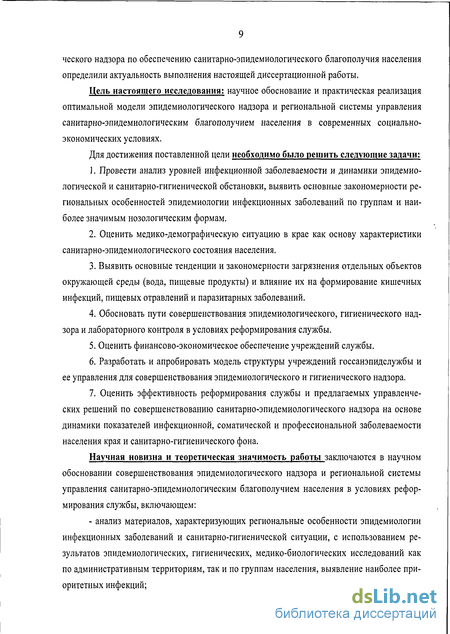 9

ческого надзора по обеспечению санитарно-эпидемиологического благополучия населения определили актуальность выполнения настоящей диссертационной работы.

Цель настоящего исследования: научное обоснование и практическая реализация оптимальной модели эпидемиологического надзора и региональной системы управления санитарно-эпидемиологическим благополучием населения в современных социально-экономических условиях.

Для достижения поставленной цели необходимо было решить следующие задачи:

1. Провести анализ уровней инфекционной заболеваемости и динамики эпидемиологической и санитарно-гигиенической обстановки, выявить основные закономерности региональных особенностей эпидемиологии инфекционных заболеваний по группам и наиболее значимым нозологическим формам.

2. Оценить медико-демографическую ситуацию в крае как основу характеристики санитарно-эпидемиологического состояния населения.

3. Выявить основные тенденции и закономерности загрязнения отдельных объектов окружающей среды (вода, пищевые продукты) и влияние их на формирование кишечных инфекций, пищевых отравлений и паразитарных заболеваний.

4. Обосновать пути совершенствования эпидемиологического, гигиенического надзора и лабораторного контроля в условиях реформирования службы.

5. Оценить финансово-экономическое обеспечение учреждений службы.

6. Разработать и апробировать модель структуры учреждений госсанэпидслужбы и ее управления для совершенствования эпидемиологического и гигиенического надзора.

7. Оценить эффективность реформирования службы и предлагаемых управленческих решений по совершенствованию санитарно-эпидемиологического надзора на основе динамики показателей инфекционной, соматической и профессиональной заболеваемости населения края и санитарно-гигиенического фона.

Научная новизна и теоретическая значимость работы заключаются в научном обосновании совершенствования эпидемиологического надзора и региональной системы управления санитарно-эпидемиологическим благополучием населения в условиях реформирования службы, включающем:

- анализ материалов, характеризующих региональные особенности эпидемиологии инфекционных заболеваний и санитарно-гигиенической ситуации, с использованием результатов эпидемиологических, гигиенических, медико-биологических исследований как по административным территориям, так и по группам населения, выявление наиболее приоритетных инфекций;

dsLib.net
библиотека диссертаций